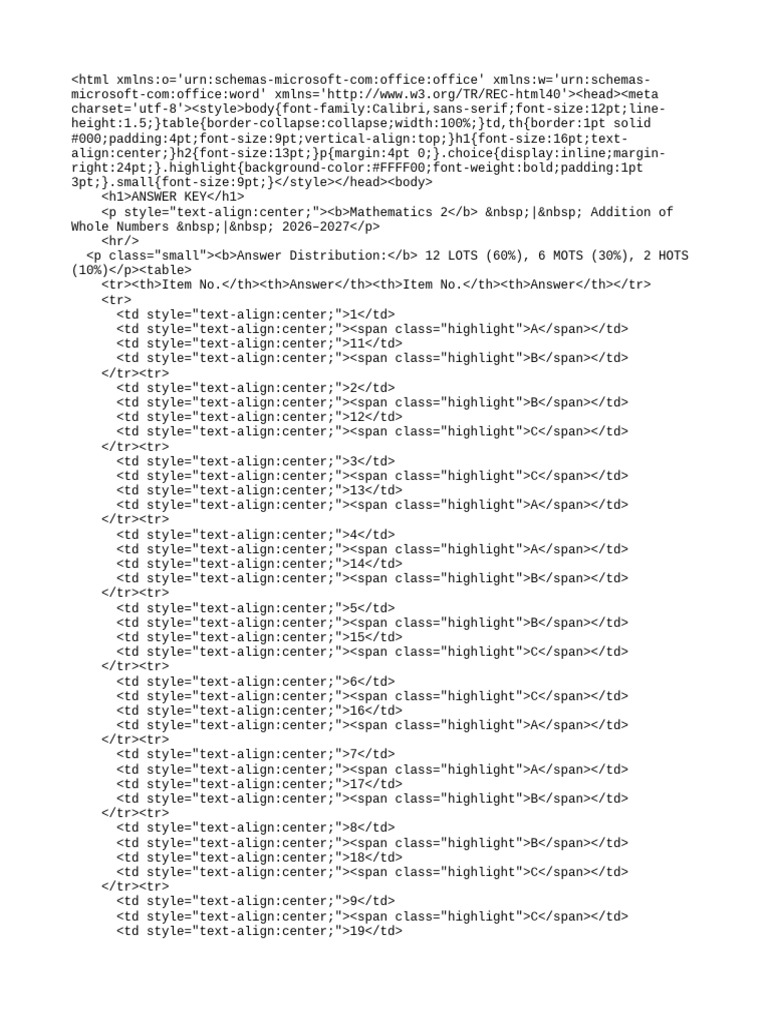 <html xmlns:o='urn:schemas-microsoft-com:office:office' xmlns:w='urn:schemas-microsoft-com:office:word' xmlns='http://www.w3.org/TR/REC-html40'><head><meta charset='utf-8'><style>body{font-family:Calibri,sans-serif;font-size:12pt;line-height:1.5;}table{border-collapse:collapse;width:100%;}td,th{border:1pt solid #000;padding:4pt;font-size:9pt;vertical-align:top;}h1{font-size:16pt;text-align:center;}h2{font-size:13pt;}p{margin:4pt 0;}.choice{display:inline;margin-right:24pt;}.highlight{background-color:#FFFF00;font-weight:bold;padding:1pt 3pt;}.small{font-size:9pt;}</style></head><body>
<h1>ANSWER KEY</h1>
<p style="text-align:center;"><b>Mathematics 2</b> &nbsp;|&nbsp; Addition of Whole Numbers &nbsp;|&nbsp; 2026–2027</p>
<hr/>
<p class="small"><b>Answer Distribution:</b> 12 LOTS (60%), 6 MOTS (30%), 2 HOTS (10%)</p><table>
<tr><th>Item No.</th><th>Answer</th><th>Item No.</th><th>Answer</th></tr>
<tr>
<td style="text-align:center;">1</td>
<td style="text-align:center;"><span class="highlight">A</span></td>
<td style="text-align:center;">11</td>
<td style="text-align:center;"><span class="highlight">B</span></td>
</tr><tr>
<td style="text-align:center;">2</td>
<td style="text-align:center;"><span class="highlight">B</span></td>
<td style="text-align:center;">12</td>
<td style="text-align:center;"><span class="highlight">C</span></td>
</tr><tr>
<td style="text-align:center;">3</td>
<td style="text-align:center;"><span class="highlight">C</span></td>
<td style="text-align:center;">13</td>
<td style="text-align:center;"><span class="highlight">A</span></td>
</tr><tr>
<td style="text-align:center;">4</td>
<td style="text-align:center;"><span class="highlight">A</span></td>
<td style="text-align:center;">14</td>
<td style="text-align:center;"><span class="highlight">B</span></td>
</tr><tr>
<td style="text-align:center;">5</td>
<td style="text-align:center;"><span class="highlight">B</span></td>
<td style="text-align:center;">15</td>
<td style="text-align:center;"><span class="highlight">C</span></td>
</tr><tr>
<td style="text-align:center;">6</td>
<td style="text-align:center;"><span class="highlight">C</span></td>
<td style="text-align:center;">16</td>
<td style="text-align:center;"><span class="highlight">A</span></td>
</tr><tr>
<td style="text-align:center;">7</td>
<td style="text-align:center;"><span class="highlight">A</span></td>
<td style="text-align:center;">17</td>
<td style="text-align:center;"><span class="highlight">B</span></td>
</tr><tr>
<td style="text-align:center;">8</td>
<td style="text-align:center;"><span class="highlight">B</span></td>
<td style="text-align:center;">18</td>
<td style="text-align:center;"><span class="highlight">C</span></td>
</tr><tr>
<td style="text-align:center;">9</td>
<td style="text-align:center;"><span class="highlight">C</span></td>
<td style="text-align:center;">19</td>